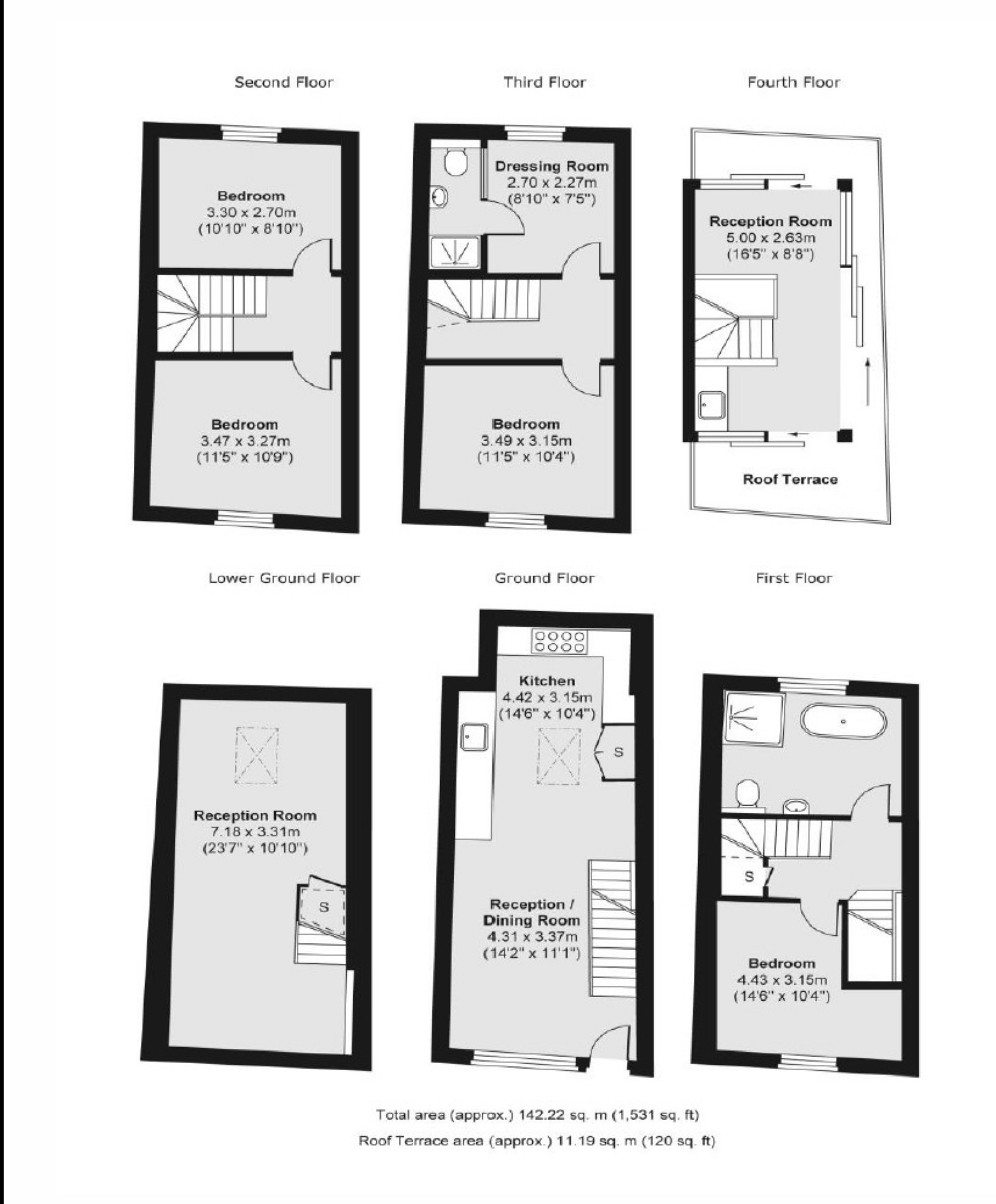 Second Floor

Bedroom
3.30 x 2.70m
(10'10" x 8'10")

Bedroom
3.47 x 3.27m
(11'5" x 10'9")

Third Floor

Dressing Room
2.70 x 2.27m
(8'10" x 7'5")

Bedroom
3.49 x 3.15m
(11'5" x 10'4")

Fourth Floor

Reception Room
5.00 x 2.63m
(16'5" x 8'8")

Roof Terrace

Lower Ground Floor

Reception Room
7.18 x 3.31m
(23'7" x 10'10")

S

Ground Floor

Kitchen
4.42 x 3.15m
(14'6" x 10'4")

S

Reception /
Dining Room
4.31 x 3.37m
(14'2" x 11'1")

First Floor

S

Bedroom
4.43 x 3.15m
(14'6" x 10'4")

Total area (approx.) 142.22 sq. m (1,531 sq. ft)
Roof Terrace area (approx.) 11.19 sq. m (120 sq. ft)